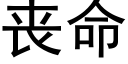 丧命